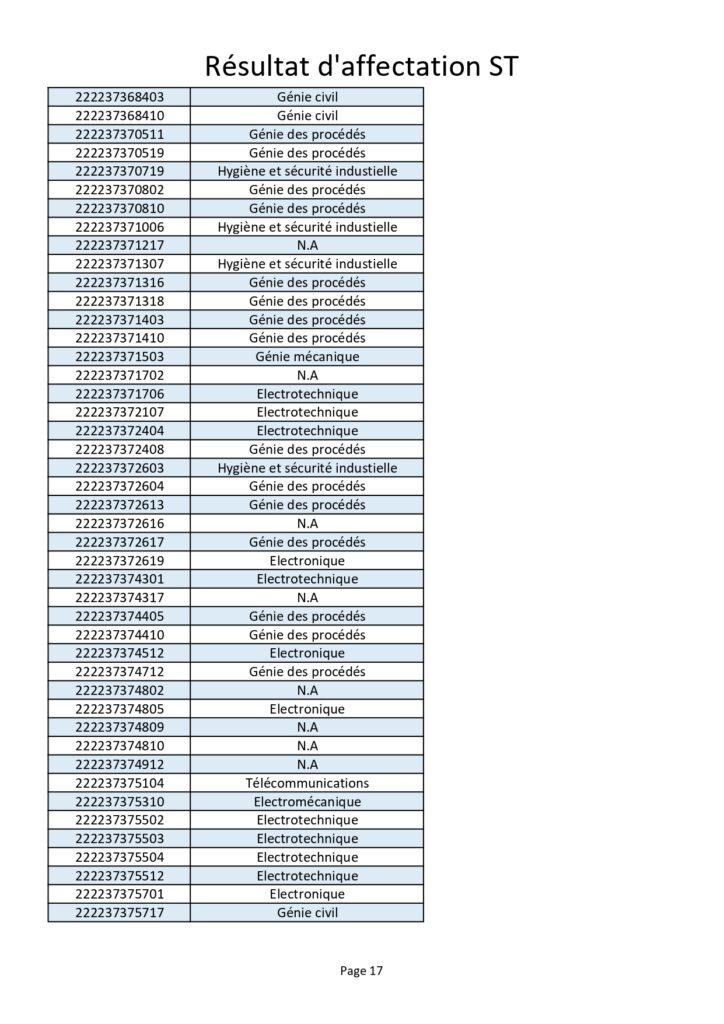 Résultat d'affectation ST

| | |
|---|---|
| 222237368403 | Génie civil |
| 222237368410 | Génie civil |
| 222237370511 | Génie des procédés |
| 222237370519 | Génie des procédés |
| 222237370719 | Hygiène et sécurité industielle |
| 222237370802 | Génie des procédés |
| 222237370810 | Génie des procédés |
| 222237371006 | Hygiène et sécurité industielle |
| 222237371217 | N.A |
| 222237371307 | Hygiène et sécurité industielle |
| 222237371316 | Génie des procédés |
| 222237371318 | Génie des procédés |
| 222237371403 | Génie des procédés |
| 222237371410 | Génie des procédés |
| 222237371503 | Génie mécanique |
| 222237371702 | N.A |
| 222237371706 | Electrotechnique |
| 222237372107 | Electrotechnique |
| 222237372404 | Electrotechnique |
| 222237372408 | Génie des procédés |
| 222237372603 | Hygiène et sécurité industielle |
| 222237372604 | Génie des procédés |
| 222237372613 | Génie des procédés |
| 222237372616 | N.A |
| 222237372617 | Génie des procédés |
| 222237372619 | Electronique |
| 222237374301 | Electrotechnique |
| 222237374317 | N.A |
| 222237374405 | Génie des procédés |
| 222237374410 | Génie des procédés |
| 222237374512 | Electronique |
| 222237374712 | Génie des procédés |
| 222237374802 | N.A |
| 222237374805 | Electronique |
| 222237374809 | N.A |
| 222237374810 | N.A |
| 222237374912 | N.A |
| 222237375104 | Télécommunications |
| 222237375310 | Electromécanique |
| 222237375502 | Electrotechnique |
| 222237375503 | Electrotechnique |
| 222237375504 | Electrotechnique |
| 222237375512 | Electrotechnique |
| 222237375701 | Electronique |
| 222237375717 | Génie civil |

Page 17